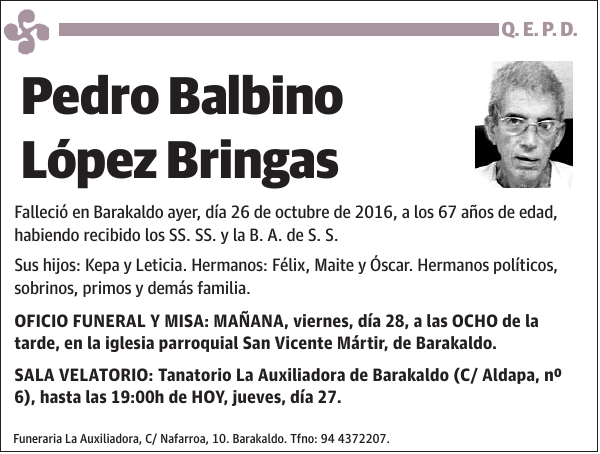 Q. E. P. D.

Pedro Balbino López Bringas

Falleció en Barakaldo ayer, día 26 de octubre de 2016, a los 67 años de edad, habiendo recibido los SS. SS. y la B. A. de S. S.

Sus hijos: Kepa y Leticia. Hermanos: Félix, Maite y Óscar. Hermanos políticos, sobrinos, primos y demás familia.

OFICIO FUNERAL Y MISA: MAÑANA, viernes, día 28, a las OCHO de la tarde, en la iglesia parroquial San Vicente Mártir, de Barakaldo.

SALA VELATORIO: Tanatorio La Auxiliadora de Barakaldo (C/ Aldapa, nº 6), hasta las 19:00h de HOY, jueves, día 27.

Funeraria La Auxiliadora, C/ Nafarroa, 10. Barakaldo. Tfno: 94 4372207.